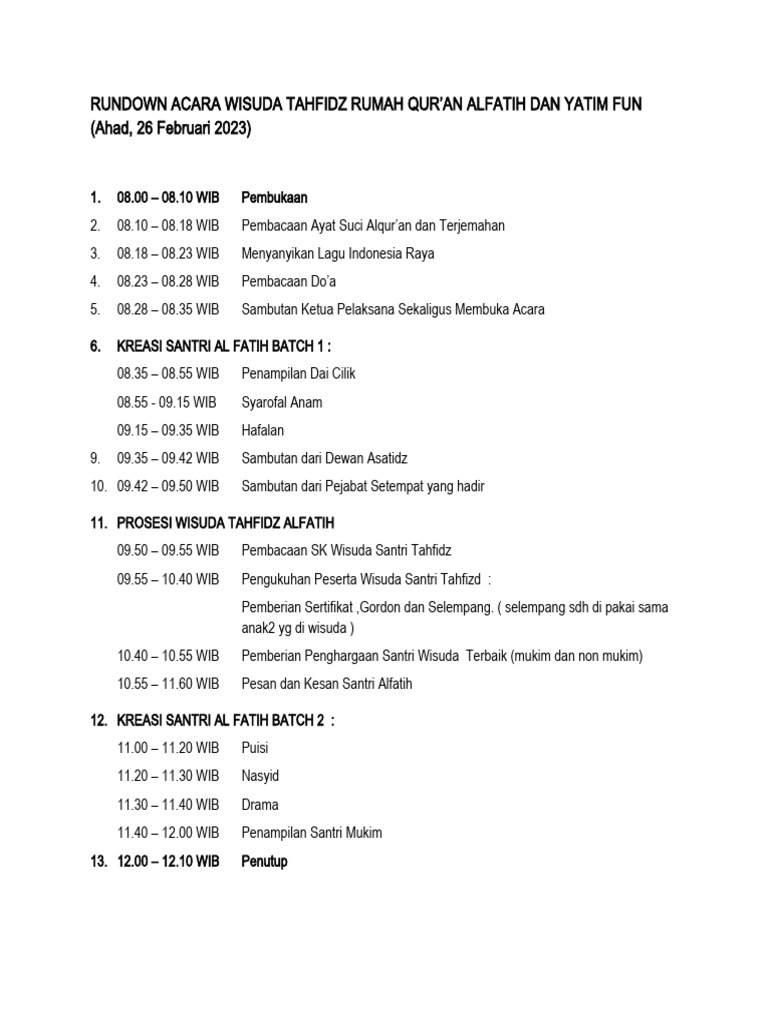 RUNDOWN ACARA WISUDA TAHFIDZ RUMAH QUR'AN ALFATIH DAN YATIM FUN
(Ahad, 26 Februari 2023)

1. 08.00 – 08.10 WIB Pembukaan
2. 08.10 – 08.18 WIB Pembacaan Ayat Suci Alqur'an dan Terjemahan
3. 08.18 – 08.23 WIB Menyanyikan Lagu Indonesia Raya
4. 08.23 – 08.28 WIB Pembacaan Do'a
5. 08.28 – 08.35 WIB Sambutan Ketua Pelaksana Sekaligus Membuka Acara

6. KREASI SANTRI AL FATIH BATCH 1 :
08.35 – 08.55 WIB Penampilan Dai Cilik
08.55 - 09.15 WIB Syarofal Anam
09.15 – 09.35 WIB Hafalan
9. 09.35 – 09.42 WIB Sambutan dari Dewan Asatidz
10. 09.42 – 09.50 WIB Sambutan dari Pejabat Setempat yang hadir

11. PROSESI WISUDA TAHFIDZ ALFATIH
09.50 – 09.55 WIB Pembacaan SK Wisuda Santri Tahfidz
09.55 – 10.40 WIB Pengukuhan Peserta Wisuda Santri Tahfizd :
Pemberian Sertifikat ,Gordon dan Selempang. ( selempang sdh di pakai sama anak2 yg di wisuda )
10.40 – 10.55 WIB Pemberian Penghargaan Santri Wisuda Terbaik (mukim dan non mukim)
10.55 – 11.60 WIB Pesan dan Kesan Santri Alfatih

12. KREASI SANTRI AL FATIH BATCH 2 :
11.00 – 11.20 WIB Puisi
11.20 – 11.30 WIB Nasyid
11.30 – 11.40 WIB Drama
11.40 – 12.00 WIB Penampilan Santri Mukim
13. 12.00 – 12.10 WIB Penutup